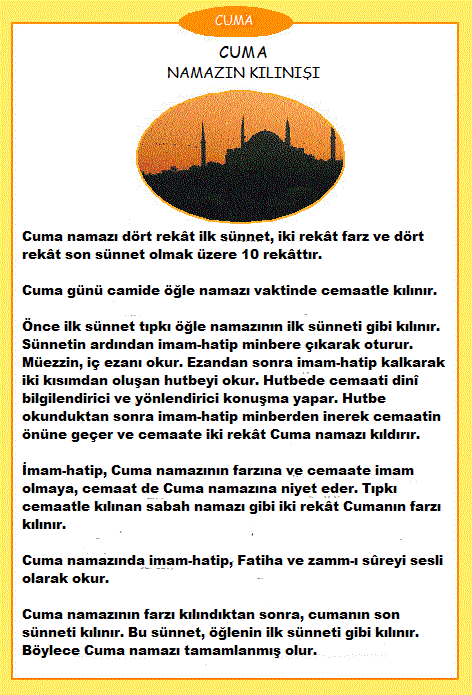 CUMA

CUMA
NAMAZIN KILINIŞI

Cuma namazı dört rekât ilk sünnet, iki rekât farz ve dört rekât son sünnet olmak üzere 10 rekâttır.

Cuma günü camide öğle namazı vaktinde cemaatle kılınır.

Önce ilk sünnet tıpkı öğle namazının ilk sünneti gibi kılınır. Sünnetin ardından imam-hatip minbere çıkarak oturur. Müezzin, iç ezanı okur. Ezandan sonra imam-hatip kalkarak iki kısımdan oluşan hutbeyi okur. Hutbede cemaati dinî bilgilendirici ve yönlendirici konuşma yapar. Hutbe okunduktan sonra imam-hatip minberden inerek cemaatin önüne geçer ve cemaate iki rekât Cuma namazı kıldırır.

İmam-hatip, Cuma namazının farzına ve cemaate imam olmaya, cemaat de Cuma namazına niyet eder. Tıpkı cemaatle kılınan sabah namazı gibi iki rekât Cumanın farzı kılınır.

Cuma namazında imam-hatip, Fatiha ve zamm-ı sûreyi sesli olarak okur.

Cuma namazının farzı kılındıktan sonra, cumanın son sünneti kılınır. Bu sünnet, öğlenin ilk sünneti gibi kılınır. Böylece Cuma namazı tamamlanmış olur.